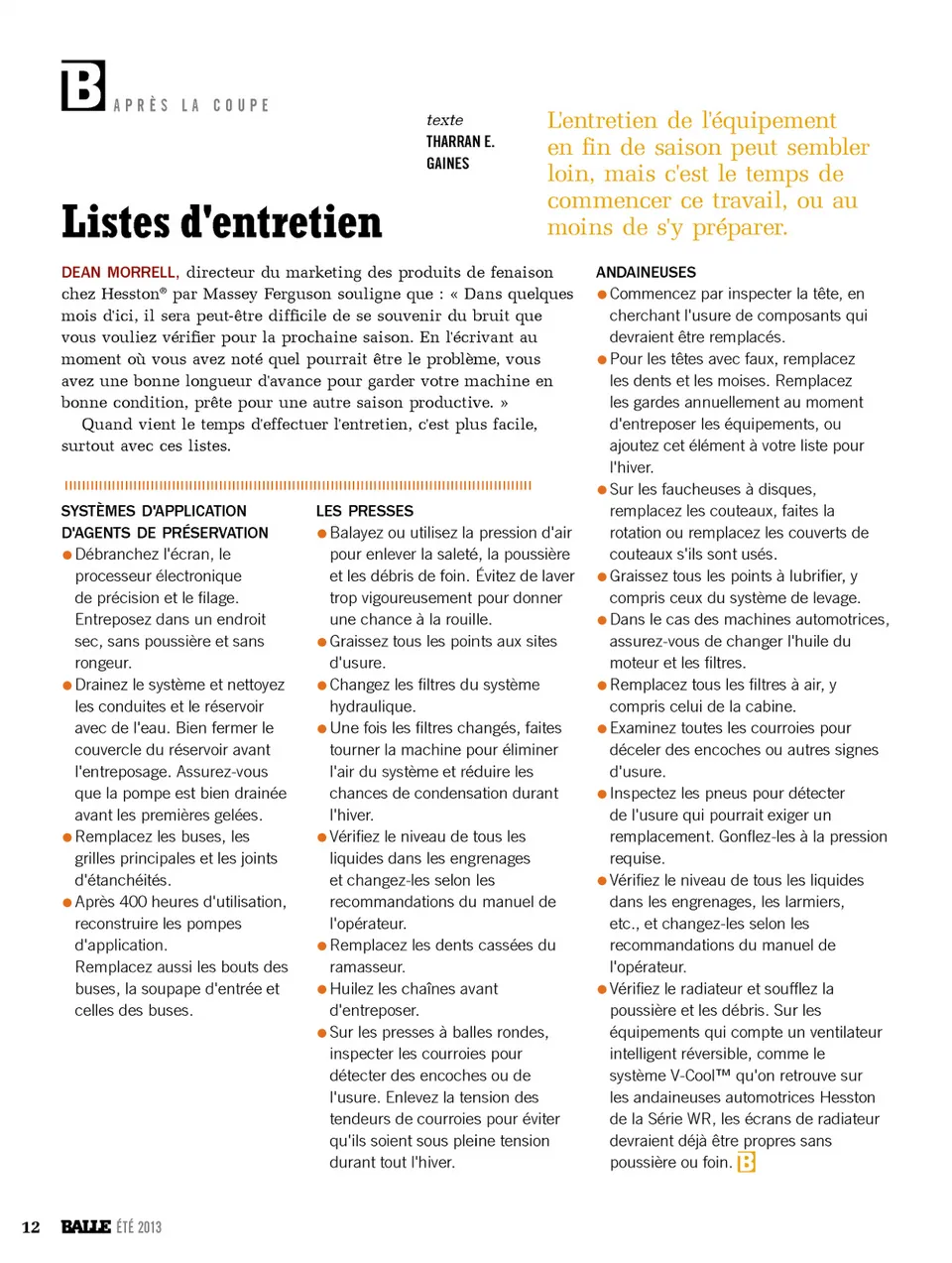 B APRÈS LA COUPE

texte
THARRAN E. GAINES

L'entretien de l'équipement en fin de saison peut sembler loin, mais c'est le temps de commencer ce travail, ou au moins de s'y préparer.

Listes d'entretien

DEAN MORRELL, directeur du marketing des produits de fenaison chez Hesston® par Massey Ferguson souligne que : « Dans quelques mois d'ici, il sera peut-être difficile de se souvenir du bruit que vous vouliez vérifier pour la prochaine saison. En l'écrivant au moment où vous avez noté quel pourrait être le problème, vous avez une bonne longueur d'avance pour garder votre machine en bonne condition, prête pour une autre saison productive. »

Quand vient le temps d'effectuer l'entretien, c'est plus facile, surtout avec ces listes.

SYSTÈMES D'APPLICATION D'AGENTS DE PRÉSERVATION
● Débranchez l'écran, le processeur électronique de précision et le filage. Entreposez dans un endroit sec, sans poussière et sans rongeur.
● Drainez le système et nettoyez les conduites et le réservoir avec de l'eau. Bien fermer le couvercle du réservoir avant l'entreposage. Assurez-vous que la pompe est bien drainée avant les premières gelées.
● Remplacez les buses, les grilles principales et les joints d'étanchéités.
● Après 400 heures d'utilisation, reconstruire les pompes d'application. Remplacez aussi les bouts des buses, la soupape d'entrée et celles des buses.

LES PRESSES
● Balayez ou utilisez la pression d'air pour enlever la saleté, la poussière et les débris de foin. Évitez de laver trop vigoureusement pour donner une chance à la rouille.
● Graissez tous les points aux sites d'usure.
● Changez les filtres du système hydraulique.
● Une fois les filtres changés, faites tourner la machine pour éliminer l'air du système et réduire les chances de condensation durant l'hiver.
● Vérifiez le niveau de tous les liquides dans les engrenages et changez-les selon les recommandations du manuel de l'opérateur.
● Remplacez les dents cassées du ramasseur.
● Huilez les chaînes avant d'entreposer.
● Sur les presses à balles rondes, inspecter les courroies pour détecter des encoches ou de l'usure. Enlevez la tension des tendeurs de courroies pour éviter qu'ils soient sous pleine tension durant tout l'hiver.

ANDAINEUSES
● Commencez par inspecter la tête, en cherchant l'usure de composants qui devraient être remplacés.
● Pour les têtes avec faux, remplacez les dents et les moises. Remplacez les gardes annuellement au moment d'entreposer les équipements, ou ajoutez cet élément à votre liste pour l'hiver.
● Sur les faucheuses à disques, remplacez les couteaux, faites la rotation ou remplacez les couverts de couteaux s'ils sont usés.
● Graissez tous les points à lubrifier, y compris ceux du système de levage.
● Dans le cas des machines automotrices, assurez-vous de changer l'huile du moteur et les filtres.
● Remplacez tous les filtres à air, y compris celui de la cabine.
● Examinez toutes les courroies pour déceler des encoches ou autres signes d'usure.
● Inspectez les pneus pour détecter de l'usure qui pourrait exiger un remplacement. Gonflez-les à la pression requise.
● Vérifiez le niveau de tous les liquides dans les engrenages, les larmiers, etc., et changez-les selon les recommandations du manuel de l'opérateur.
● Vérifiez le radiateur et soufflez la poussière et les débris. Sur les équipements qui compte un ventilateur intelligent réversible, comme le système V-Cool™ qu'on retrouve sur les andaineuses automotrices Hesston de la Série WR, les écrans de radiateur devraient déjà être propres sans poussière ou foin. B

12 BALLE ÉTÉ 2013